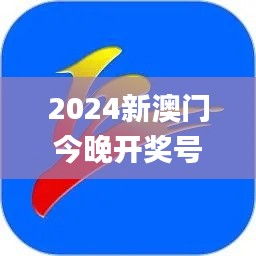 2024新澳门今晚开奖号